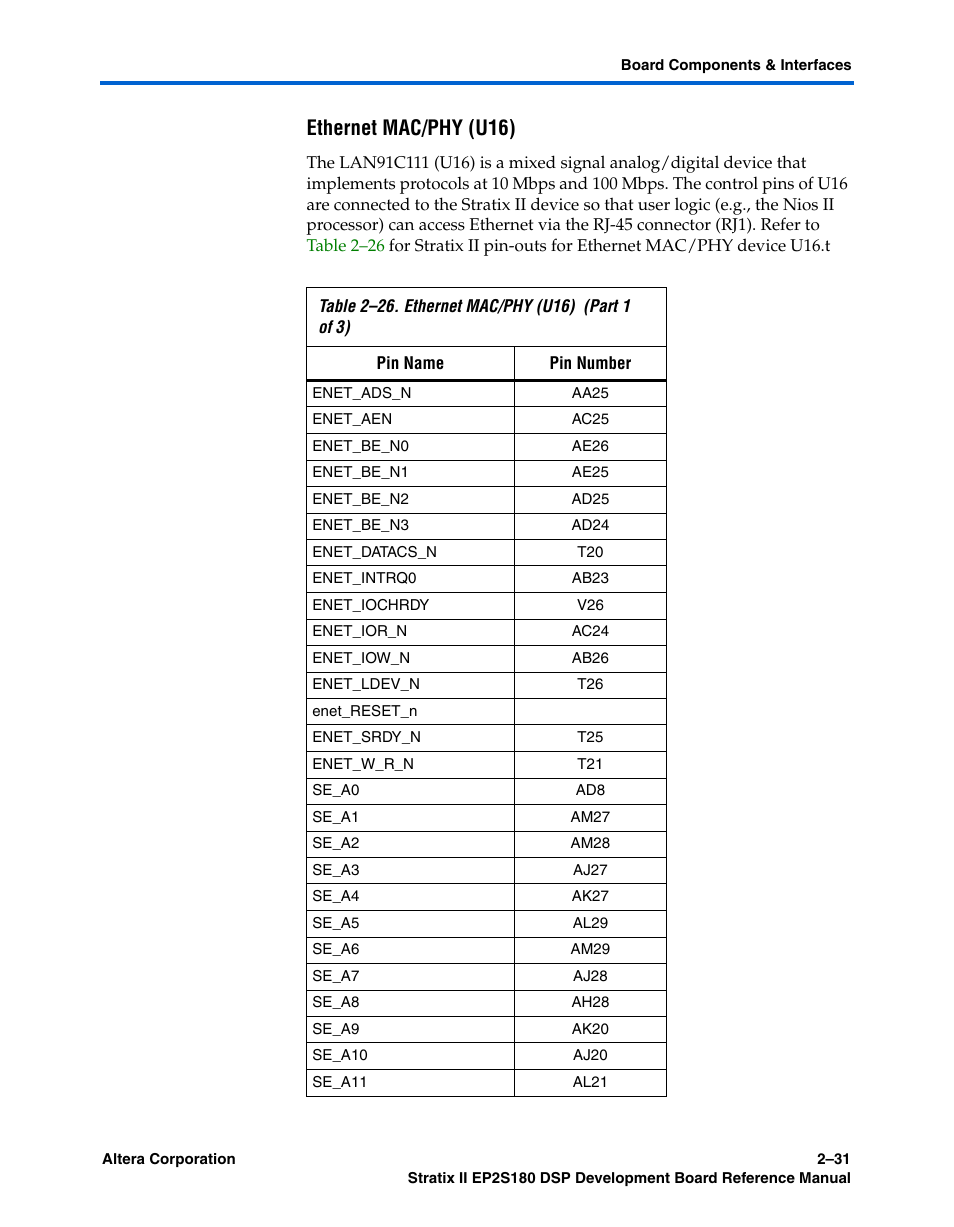 Board Components & Interfaces

Ethernet MAC/PHY (U16)

The LAN91C111 (U16) is a mixed signal analog/digital device that implements protocols at 10 Mbps and 100 Mbps. The control pins of U16 are connected to the Stratix II device so that user logic (e.g., the Nios II processor) can access Ethernet via the RJ-45 connector (RJ1). Refer to Table 2–26 for Stratix II pin-outs for Ethernet MAC/PHY device U16.t

Table 2–26. Ethernet MAC/PHY (U16) (Part 1 of 3)

| Pin Name | Pin Number |
|---|---|
| ENET_ADS_N | AA25 |
| ENET_AEN | AC25 |
| ENET_BE_N0 | AE26 |
| ENET_BE_N1 | AE25 |
| ENET_BE_N2 | AD25 |
| ENET_BE_N3 | AD24 |
| ENET_DATACS_N | T20 |
| ENET_INTRQ0 | AB23 |
| ENET_IOCHRDY | V26 |
| ENET_IOR_N | AC24 |
| ENET_IOW_N | AB26 |
| ENET_LDEV_N | T26 |
| enet_RESET_n | |
| ENET_SRDY_N | T25 |
| ENET_W_R_N | T21 |
| SE_A0 | AD8 |
| SE_A1 | AM27 |
| SE_A2 | AM28 |
| SE_A3 | AJ27 |
| SE_A4 | AK27 |
| SE_A5 | AL29 |
| SE_A6 | AM29 |
| SE_A7 | AJ28 |
| SE_A8 | AH28 |
| SE_A9 | AK20 |
| SE_A10 | AJ20 |
| SE_A11 | AL21 |

Altera Corporation
2–31
Stratix II EP2S180 DSP Development Board Reference Manual